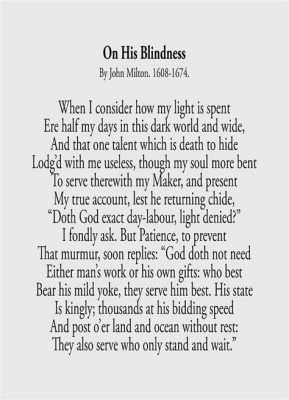 On His Blindness
By John Milton. 1608-1674.

When I consider how my light is spent
Ere half my days in this dark world and wide,
And that one talent which is death to hide
Lodg'd with me useless, though my soul more bent
To serve therewith my Maker, and present
My true account, lest he returning chide,
"Doth God exact day-labour, light denied?"
I fondly ask. But Patience, to prevent
That murmur, soon replies: "God doth not need
Either man's work or his own gifts: who best
Bear his mild yoke, they serve him best. His state
Is kingly; thousands at his bidding speed
And post o'er land and ocean without rest:
They also serve who only stand and wait."